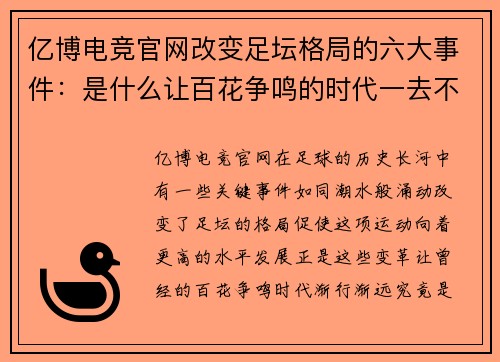 亿博电竞官网改变足坛格局的六大事件：是什么让百花争鸣的时代一去不

亿博电竞官网在足球的历史长河中有一些关键事件如同潮水般涌动改变了足坛的格局促使这项运动向着更高的水平发展正是这些变革让曾经的百花争鸣时代渐行渐远究竟是